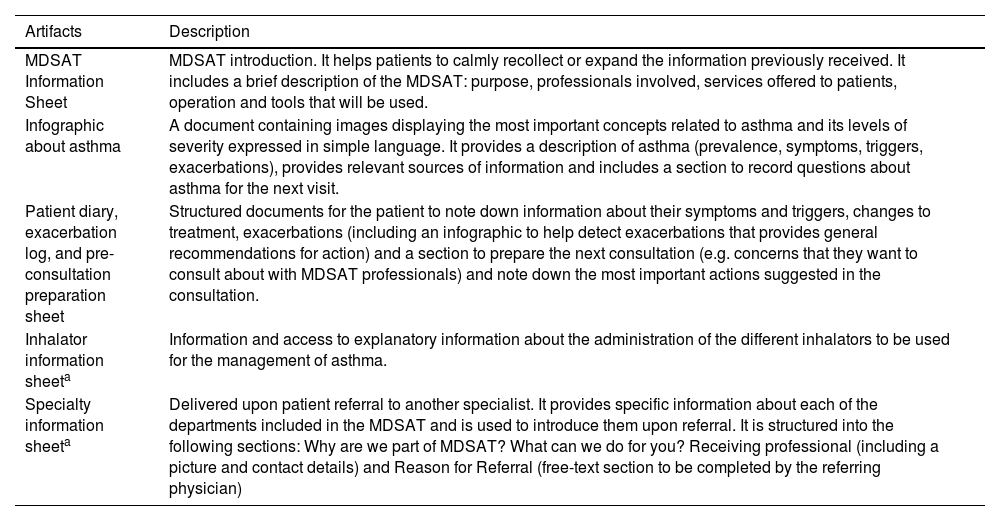 | Artifacts | Description |
|---|---|
| MDSAT Information Sheet | MDSAT introduction. It helps patients to calmly recollect or expand the information previously received. It includes a brief description of the MDSAT: purpose, professionals involved, services offered to patients, operation and tools that will be used. |
| Infographic about asthma | A document containing images displaying the most important concepts related to asthma and its levels of severity expressed in simple language. It provides a description of asthma (prevalence, symptoms, triggers, exacerbations), provides relevant sources of information and includes a section to record questions about asthma for the next visit. |
| Patient diary, exacerbation log, and pre-consultation preparation sheet | Structured documents for the patient to note down information about their symptoms and triggers, changes to treatment, exacerbations (including an infographic to help detect exacerbations that provides general recommendations for action) and a section to prepare the next consultation (e.g. concerns that they want to consult about with MDSAT professionals) and note down the most important actions suggested in the consultation. |
| Inhalator information sheet$^a$ | Information and access to explanatory information about the administration of the different inhalators to be used for the management of asthma. |
| Specialty information sheet$^a$ | Delivered upon patient referral to another specialist. It provides specific information about each of the departments included in the MDSAT and is used to introduce them upon referral. It is structured into the following sections: Why are we part of MDSAT? What can we do for you? Receiving professional (including a picture and contact details) and Reason for Referral (free-text section to be completed by the referring physician) |